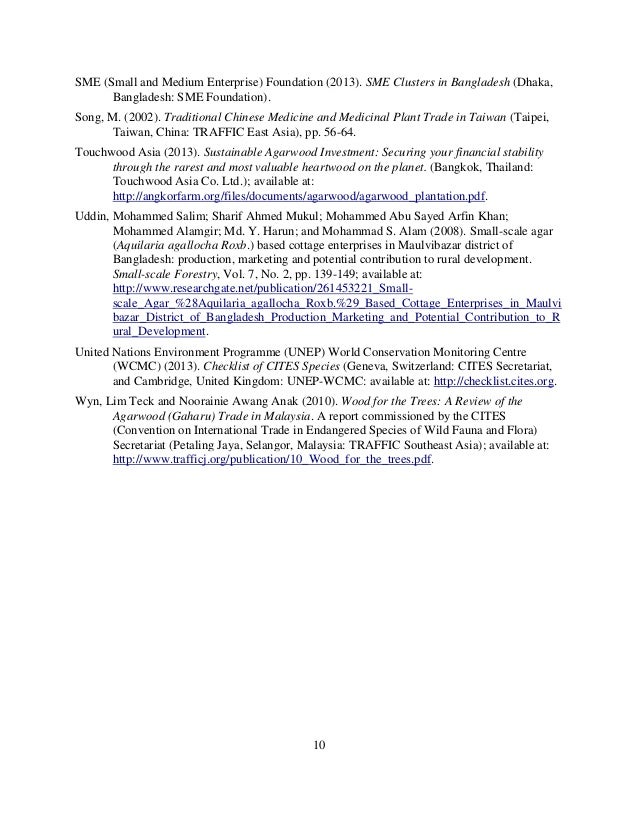 SME (Small and Medium Enterprise) Foundation (2013). SME Clusters in Bangladesh (Dhaka, Bangladesh: SME Foundation).

Song, M. (2002). Traditional Chinese Medicine and Medicinal Plant Trade in Taiwan (Taipei, Taiwan, China: TRAFFIC East Asia), pp. 56-64.

Touchwood Asia (2013). Sustainable Agarwood Investment: Securing your financial stability through the rarest and most valuable heartwood on the planet. (Bangkok, Thailand: Touchwood Asia Co. Ltd.); available at: http://angkorfarm.org/files/documents/agarwood/agarwood_plantation.pdf.

Uddin, Mohammed Salim; Sharif Ahmed Mukul; Mohammed Abu Sayed Arfin Khan; Mohammed Alamgir; Md. Y. Harun; and Mohammad S. Alam (2008). Small-scale agar (Aquilaria agallocha Roxb.) based cottage enterprises in Maulvibazar district of Bangladesh: production, marketing and potential contribution to rural development. Small-scale Forestry, Vol. 7, No. 2, pp. 139-149; available at: http://www.researchgate.net/publication/261453221_Small-scale_Agar_%28Aquilaria_agallocha_Roxb.%29_Based_Cottage_Enterprises_in_Maulvibazar_District_of_Bangladesh_Production_Marketing_and_Potential_Contribution_to_Rural_Development.

United Nations Environment Programme (UNEP) World Conservation Monitoring Centre (WCMC) (2013). Checklist of CITES Species (Geneva, Switzerland: CITES Secretariat, and Cambridge, United Kingdom: UNEP-WCMC: available at: http://checklist.cites.org.

Wyn, Lim Teck and Noorainie Awang Anak (2010). Wood for the Trees: A Review of the Agarwood (Gaharu) Trade in Malaysia. A report commissioned by the CITES (Convention on International Trade in Endangered Species of Wild Fauna and Flora) Secretariat (Petaling Jaya, Selangor, Malaysia: TRAFFIC Southeast Asia); available at: http://www.trafficj.org/publication/10_Wood_for_the_trees.pdf.

10